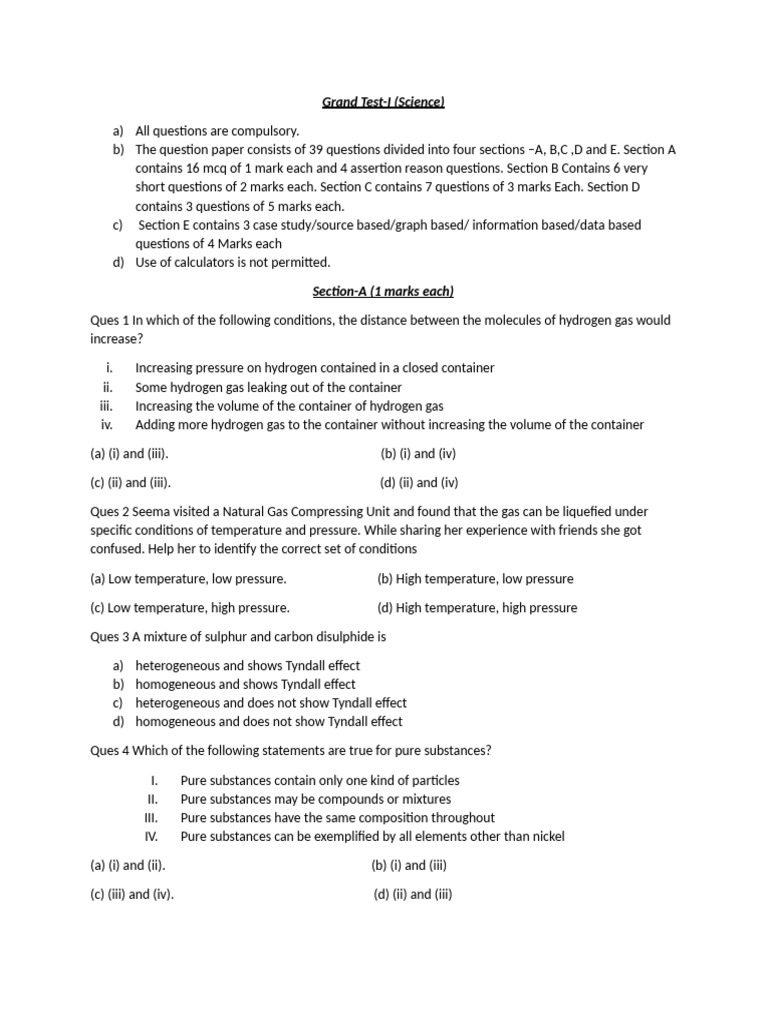 Grand Test-I (Science)

a) All questions are compulsory.
b) The question paper consists of 39 questions divided into four sections –A, B,C ,D and E. Section A contains 16 mcq of 1 mark each and 4 assertion reason questions. Section B Contains 6 very short questions of 2 marks each. Section C contains 7 questions of 3 marks Each. Section D contains 3 questions of 5 marks each.
c) Section E contains 3 case study/source based/graph based/ information based/data based questions of 4 Marks each
d) Use of calculators is not permitted.

Section-A (1 marks each)

Ques 1 In which of the following conditions, the distance between the molecules of hydrogen gas would increase?

i. Increasing pressure on hydrogen contained in a closed container
ii. Some hydrogen gas leaking out of the container
iii. Increasing the volume of the container of hydrogen gas
iv. Adding more hydrogen gas to the container without increasing the volume of the container

(a) (i) and (iii). (b) (i) and (iv)

(c) (ii) and (iii). (d) (ii) and (iv)

Ques 2 Seema visited a Natural Gas Compressing Unit and found that the gas can be liquefied under specific conditions of temperature and pressure. While sharing her experience with friends she got confused. Help her to identify the correct set of conditions

(a) Low temperature, low pressure. (b) High temperature, low pressure

(c) Low temperature, high pressure. (d) High temperature, high pressure

Ques 3 A mixture of sulphur and carbon disulphide is

a) heterogeneous and shows Tyndall effect
b) homogeneous and shows Tyndall effect
c) heterogeneous and does not show Tyndall effect
d) homogeneous and does not show Tyndall effect

Ques 4 Which of the following statements are true for pure substances?

I. Pure substances contain only one kind of particles
II. Pure substances may be compounds or mixtures
III. Pure substances have the same composition throughout
IV. Pure substances can be exemplified by all elements other than nickel

(a) (i) and (ii). (b) (i) and (iii)

(c) (iii) and (iv). (d) (ii) and (iii)